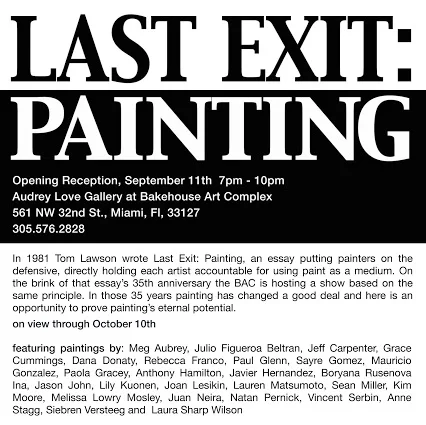 LAST EXIT:
PAINTING

Opening Reception, September 11th 7pm - 10pm
Audrey Love Gallery at Bakehouse Art Complex
561 NW 32nd St., Miami, Fl, 33127
305.576.2828

In 1981 Tom Lawson wrote Last Exit: Painting, an essay putting painters on the defensive, directly holding each artist accountable for using paint as a medium. On the brink of that essay's 35th anniversary the BAC is hosting a show based on the same principle. In those 35 years painting has changed a good deal and here is an opportunity to prove painting's eternal potential.

on view through October 10th

featuring paintings by: Meg Aubrey, Julio Figueroa Beltran, Jeff Carpenter, Grace Cummings, Dana Donaty, Rebecca Franco, Paul Glenn, Sayre Gomez, Mauricio Gonzalez, Paola Gracey, Anthony Hamilton, Javier Hernandez, Boryana Rusenova Ina, Jason John, Lily Kuonen, Joan Lesikin, Lauren Matsumoto, Sean Miller, Kim Moore, Melissa Lowry Mosley, Juan Neira, Natan Pernick, Vincent Serbin, Anne Stagg, Siebren Versteeg and Laura Sharp Wilson